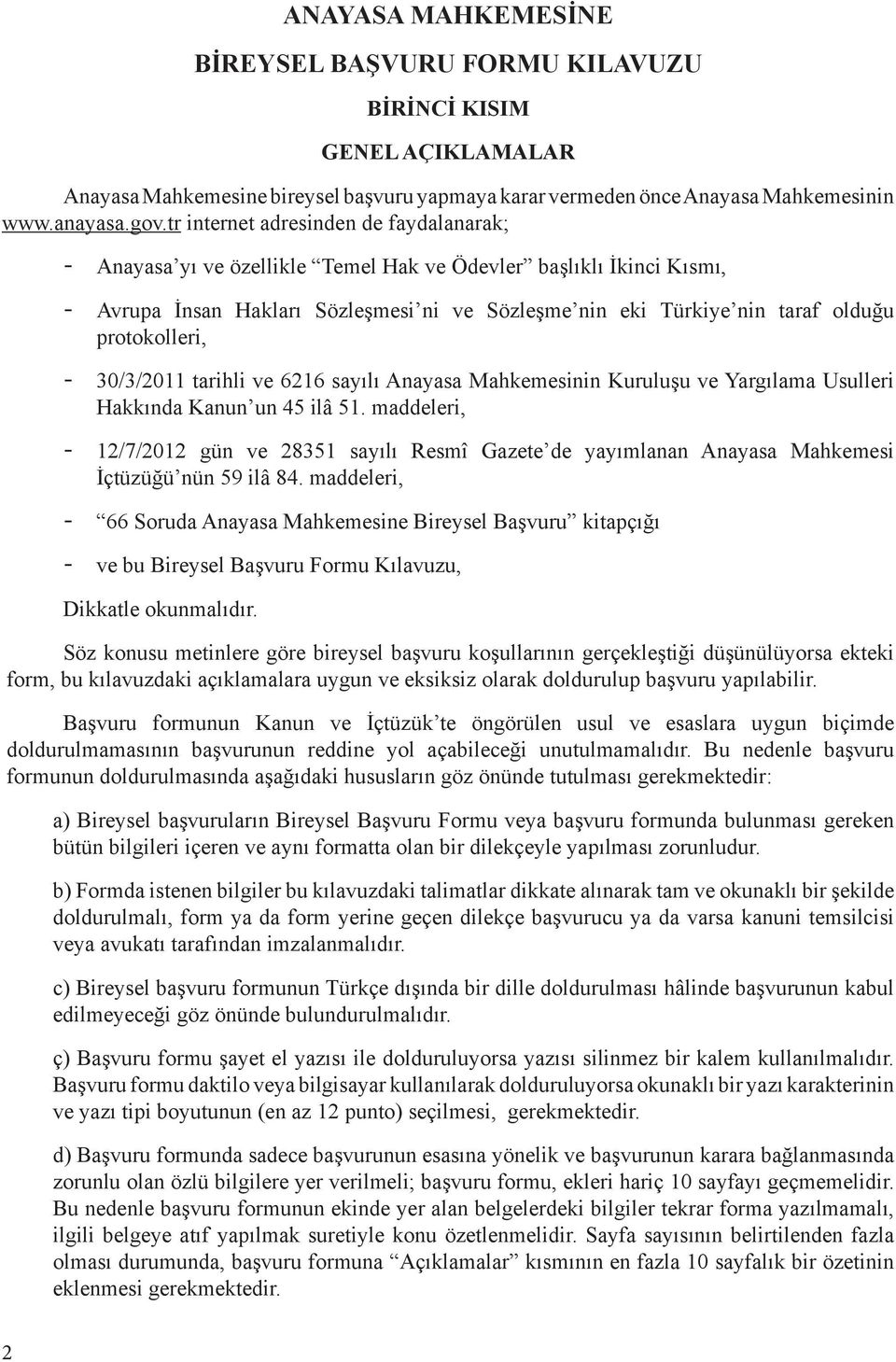 ANAYASA MAHKEMESİNE

BİREYSEL BAŞVURU FORMU KILAVUZU

BİRİNCİ KISIM

GENEL AÇIKLAMALAR

Anayasa Mahkemesine bireysel başvuru yapmaya karar vermeden önce Anayasa Mahkemesinin www.anayasa.gov.tr internet adresinden de faydalanarak;

- Anayasa'yı ve özellikle "Temel Hak ve Ödevler" başlıklı İkinci Kısmı,

- Avrupa İnsan Hakları Sözleşmesi'ni ve Sözleşme'nin eki Türkiye'nin taraf olduğu protokolleri,

- 30/3/2011 tarihli ve 6216 sayılı Anayasa Mahkemesinin Kuruluşu ve Yargılama Usulleri Hakkında Kanun'un 45 ilâ 51. maddeleri,

- 12/7/2012 gün ve 28351 sayılı Resmî Gazete'de yayımlanan Anayasa Mahkemesi İçtüzüğü'nün 59 ilâ 84. maddeleri,

- "66 Soruda Anayasa Mahkemesine Bireysel Başvuru" kitapçığı

- ve bu Bireysel Başvuru Formu Kılavuzu,

Dikkatle okunmalıdır.

Söz konusu metinlere göre bireysel başvuru koşullarının gerçekleştiği düşünülüyorsa ekteki form, bu kılavuzdaki açıklamalara uygun ve eksiksiz olarak doldurulup başvuru yapılabilir.

Başvuru formunun Kanun ve İçtüzük'te öngörülen usul ve esaslara uygun biçimde doldurulmamasının başvurunun reddine yol açabileceği unutulmamalıdır. Bu nedenle başvuru formunun doldurulmasında aşağıdaki hususların göz önünde tutulması gerekmektedir:

a) Bireysel başvuruların Bireysel Başvuru Formu veya başvuru formunda bulunması gereken bütün bilgileri içeren ve aynı formatta olan bir dilekçeyle yapılması zorunludur.

b) Formda istenen bilgiler bu kılavuzdaki talimatlar dikkate alınarak tam ve okunaklı bir şekilde doldurulmalı, form ya da form yerine geçen dilekçe başvurucu ya da varsa kanuni temsilcisi veya avukatı tarafından imzalanmalıdır.

c) Bireysel başvuru formunun Türkçe dışında bir dille doldurulması hâlinde başvurunun kabul edilmeyeceği göz önünde bulundurulmalıdır.

ç) Başvuru formu şayet el yazısı ile dolduruluyorsa yazısı silinmez bir kalem kullanılmalıdır. Başvuru formu daktilo veya bilgisayar kullanılarak dolduruluyorsa okunaklı bir yazı karakterinin ve yazı tipi boyutunun (en az 12 punto) seçilmesi, gerekmektedir.

d) Başvuru formunda sadece başvurunun esasına yönelik ve başvurunun karara bağlanmasında zorunlu olan özlü bilgilere yer verilmeli; başvuru formu, ekleri hariç 10 sayfayı geçmemelidir. Bu nedenle başvuru formunun ekinde yer alan belgelerdeki bilgiler tekrar forma yazılmamalı, ilgili belgeye atıf yapılmak suretiyle konu özetlenmelidir. Sayfa sayısının belirtilenden fazla olması durumunda, başvuru formuna "Açıklamalar" kısmının en fazla 10 sayfalık bir özetinin eklenmesi gerekmektedir.

2